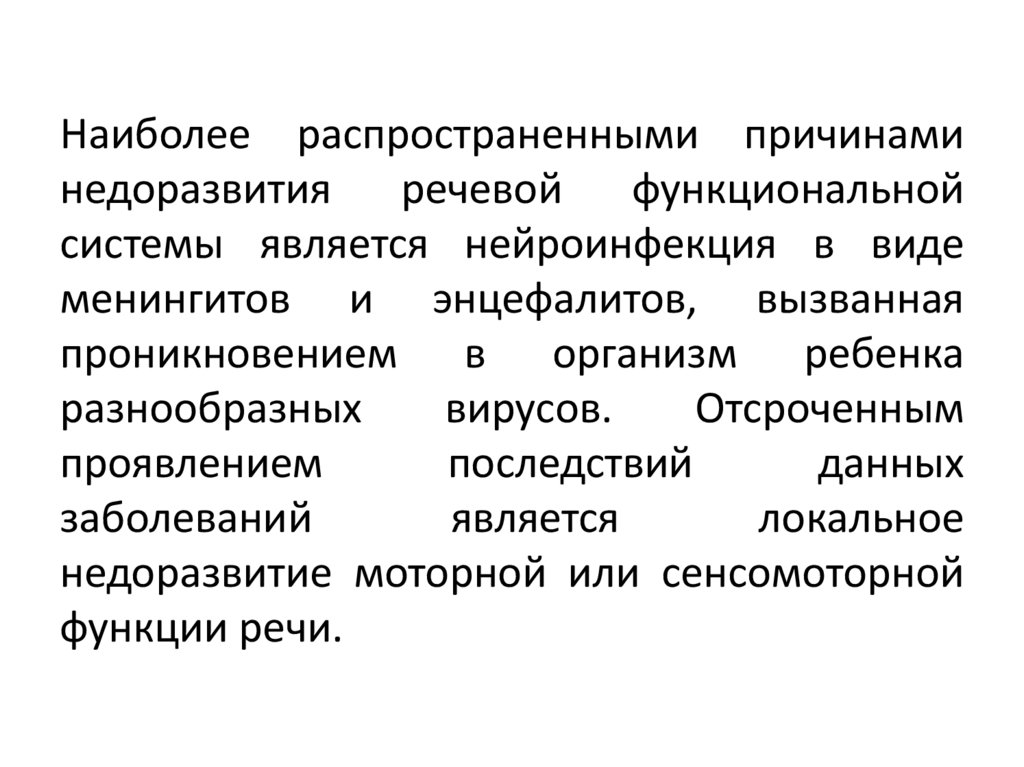 Наиболее распространенными причинами недоразвития речевой функциональной системы является нейроинфекция в виде менингитов и энцефалитов, вызванная проникновением в организм ребенка разнообразных вирусов. Отсроченным проявлением последствий данных заболеваний является локальное недоразвитие моторной или сенсомоторной функции речи.